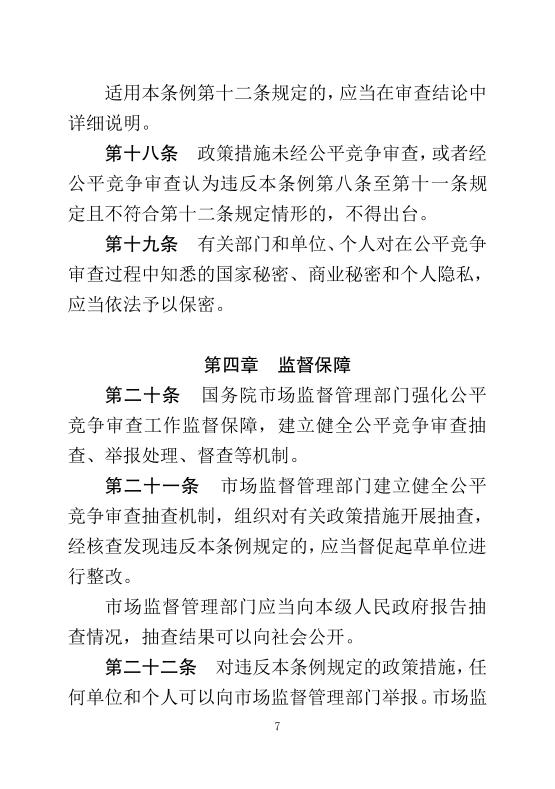 适用本条例第十二条规定的，应当在审查结论中详细说明。

第十八条　政策措施未经公平竞争审查，或者经公平竞争审查认为违反本条例第八条至第十一条规定且不符合第十二条规定情形的，不得出台。

第十九条　有关部门和单位、个人对在公平竞争审查过程中知悉的国家秘密、商业秘密和个人隐私，应当依法予以保密。

第四章　监督保障

第二十条　国务院市场监督管理部门强化公平竞争审查工作监督保障，建立健全公平竞争审查抽查、举报处理、督查等机制。

第二十一条　市场监督管理部门建立健全公平竞争审查抽查机制，组织对有关政策措施开展抽查，经核查发现违反本条例规定的，应当督促起草单位进行整改。

市场监督管理部门应当向本级人民政府报告抽查情况，抽查结果可以向社会公开。

第二十二条　对违反本条例规定的政策措施，任何单位和个人可以向市场监督管理部门举报。市场监

7